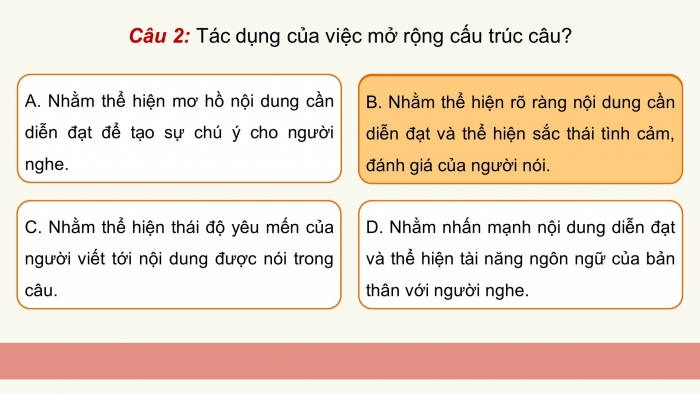 Câu 2: Tác dụng của việc mở rộng cấu trúc câu?

A. Nhằm thể hiện mơ hồ nội dung cần diễn đạt để tạo sự chú ý cho người nghe.

B. Nhằm thể hiện rõ ràng nội dung cần diễn đạt và thể hiện sắc thái tình cảm, đánh giá của người nói.

C. Nhằm thể hiện thái độ yêu mến của người viết tới nội dung được nói trong câu.

D. Nhằm nhấn mạnh nội dung diễn đạt và thể hiện tài năng ngôn ngữ của bản thân với người nghe.